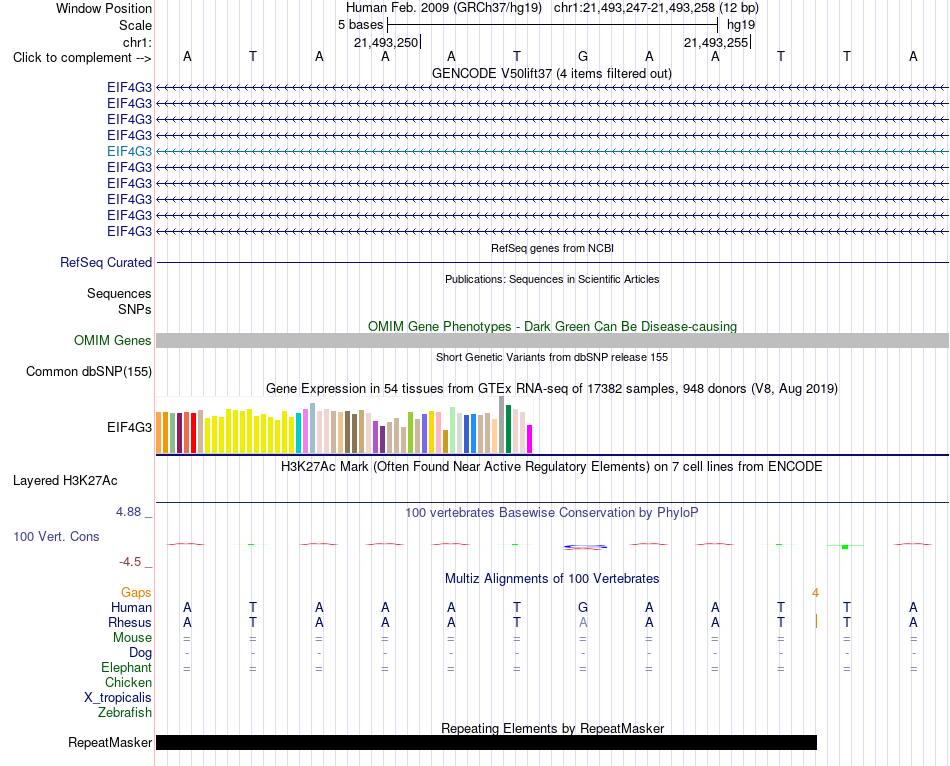 Window Position Human Feb. 2009 (GRCh37/hg19) chr1:21,493,247-21,493,258 (12 bp)
Scale 5 bases hg19
chr1: 21,493,250 21,493,255
Click to complement --> A T A A A T G A A T T A
GENCODE V50lift37 (4 items filtered out)
EIF4G3
EIF4G3
EIF4G3
EIF4G3
EIF4G3
EIF4G3
EIF4G3
EIF4G3
EIF4G3
EIF4G3
RefSeq genes from NCBI
RefSeq Curated
Publications: Sequences in Scientific Articles
Sequences
SNPs
OMIM Gene Phenotypes - Dark Green Can Be Disease-causing
OMIM Genes
Short Genetic Variants from dbSNP release 155
Common dbSNP(155)
Gene Expression in 54 tissues from GTEx RNA-seq of 17382 samples, 948 donors (V8, Aug 2019)
EIF4G3
H3K27Ac Mark (Often Found Near Active Regulatory Elements) on 7 cell lines from ENCODE
Layered H3K27Ac
4.88 _
100 vertebrates Basewise Conservation by PhyloP
100 Vert. Cons
-4.5 _
Multiz Alignments of 100 Vertebrates
Gaps 4
Human A T A A A T G A A T T A
Rhesus A T A A A T A A A T T A
Mouse = = = = = = = = = = = =
Dog - - - - - - - - - - - -
Elephant = = = = = = = = = = = =
Chicken
X_tropicalis
Zebrafish
Repeating Elements by RepeatMasker
RepeatMasker